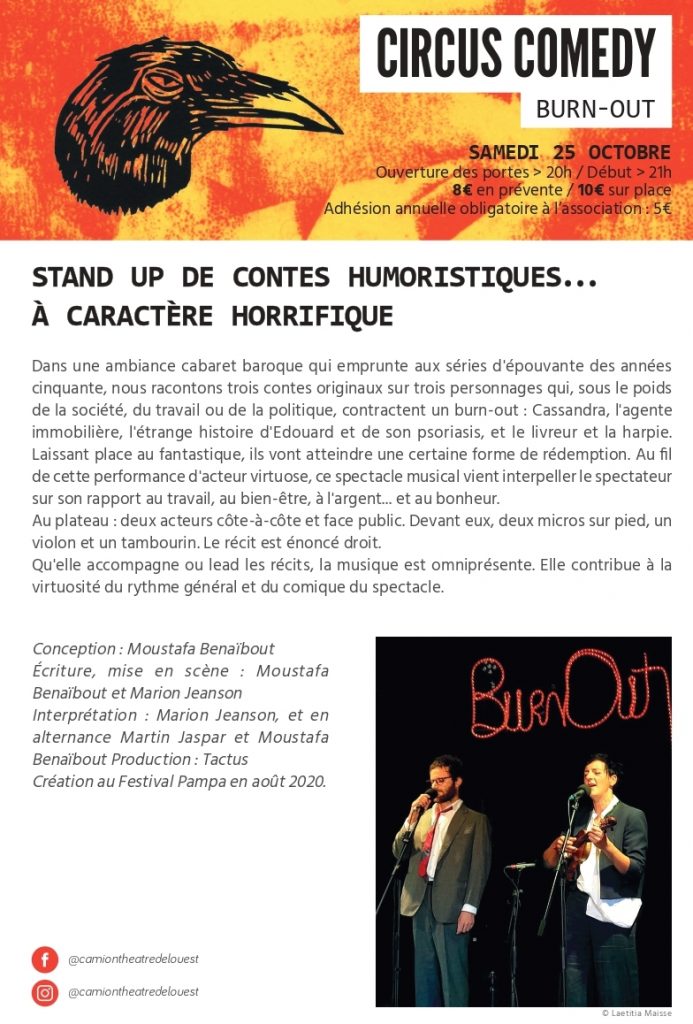 CIRCUS COMEDY
BURN-OUT

SAMEDI 25 OCTOBRE
Ouverture des portes > 20h / Début > 21h
8€ en prévente / 10€ sur place
Adhésion annuelle obligatoire à l'association : 5€

STAND UP DE CONTES HUMORISTIQUES... À CARACTÈRE HORRIFIQUE

Dans une ambiance cabaret baroque qui emprunte aux séries d'épouvante des années cinquante, nous racontons trois contes originaux sur trois personnages qui, sous le poids de la société, du travail ou de la politique, contractent un burn-out : Cassandra, l'agente immobilière, l'étrange histoire d'Edouard et de son psoriasis, et le livreur et la harpie. Laissant place au fantastique, ils vont atteindre une certaine forme de rédemption. Au fil de cette performance d'acteur virtuose, ce spectacle musical vient interpeller le spectateur sur son rapport au travail, au bien-être, à l'argent... et au bonheur.
Au plateau : deux acteurs côte-à-côte et face public. Devant eux, deux micros sur pied, un violon et un tambourin. Le récit est énoncé droit.
Qu'elle accompagne ou lead les récits, la musique est omniprésente. Elle contribue à la virtuosité du rythme général et du comique du spectacle.

Conception : Moustafa Benaïbout
Écriture, mise en scène : Moustafa Benaïbout et Marion Jeanson
Interprétation : Marion Jeanson, et en alternance Martin Jaspar et Moustafa Benaïbout Production : Tactus
Création au Festival Pampa en août 2020.

BurnOut

@camiontheatredelouest
@camiontheatredelouest

© Laetitia Maisse